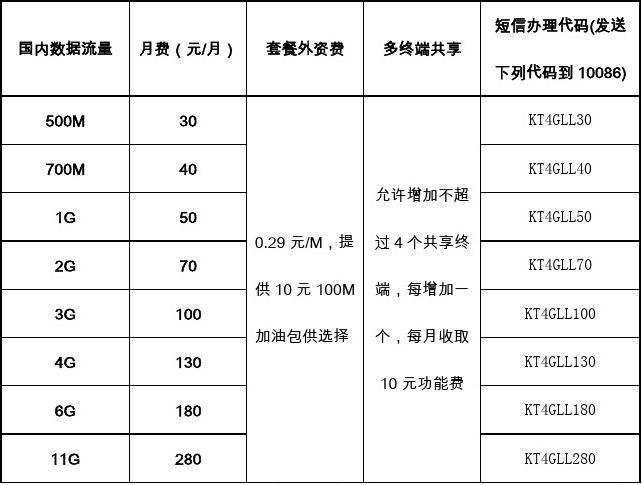 | 国内数据流量 | 月费（元/月） | 套餐外资费 | 多终端共享 | 短信办理代码(发送下列代码到 10086) |
|---|---|---|---|---|
| 500M | 30 | 0.29 元/M，提供 10 元 100M 加油包供选择 | 允许增加不超过 4 个共享终端，每增加一个，每月收取 10 元功能费 | KT4GLL30 |
| 700M | 40 | | | KT4GLL40 |
| 1G | 50 | | | KT4GLL50 |
| 2G | 70 | | | KT4GLL70 |
| 3G | 100 | | | KT4GLL100 |
| 4G | 130 | | | KT4GLL130 |
| 6G | 180 | | | KT4GLL180 |
| 11G | 280 | | | KT4GLL280 |